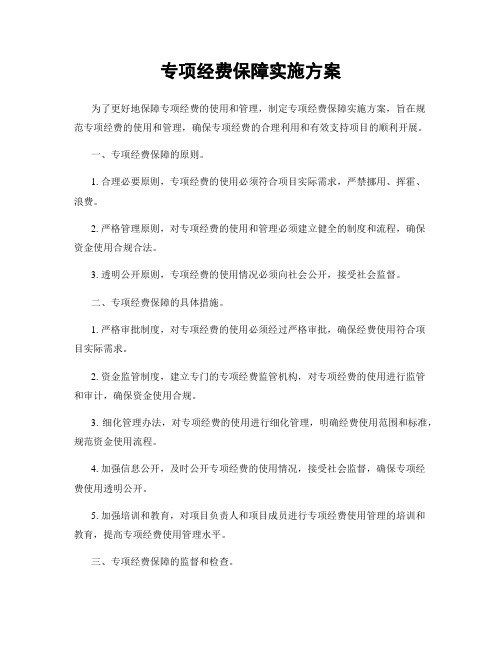 专项经费保障实施方案

为了更好地保障专项经费的使用和管理，制定专项经费保障实施方案，旨在规范专项经费的使用和管理，确保专项经费的合理利用和有效支持项目的顺利开展。

一、专项经费保障的原则。

1. 合理必要原则，专项经费的使用必须符合项目实际需求，严禁挪用、挥霍、浪费。

2. 严格管理原则，对专项经费的使用和管理必须建立健全的制度和流程，确保资金使用合规合法。

3. 透明公开原则，专项经费的使用情况必须向社会公开，接受社会监督。

二、专项经费保障的具体措施。

1. 严格审批制度，对专项经费的使用必须经过严格审批，确保经费使用符合项目实际需求。

2. 资金监管制度，建立专门的专项经费监管机构，对专项经费的使用进行监管和审计，确保资金使用合规。

3. 细化管理办法，对专项经费的使用进行细化管理，明确经费使用范围和标准，规范资金使用流程。

4. 加强信息公开，及时公开专项经费的使用情况，接受社会监督，确保专项经费使用透明公开。

5. 加强培训和教育，对项目负责人和项目成员进行专项经费使用管理的培训和教育，提高专项经费使用管理水平。

三、专项经费保障的监督和检查。